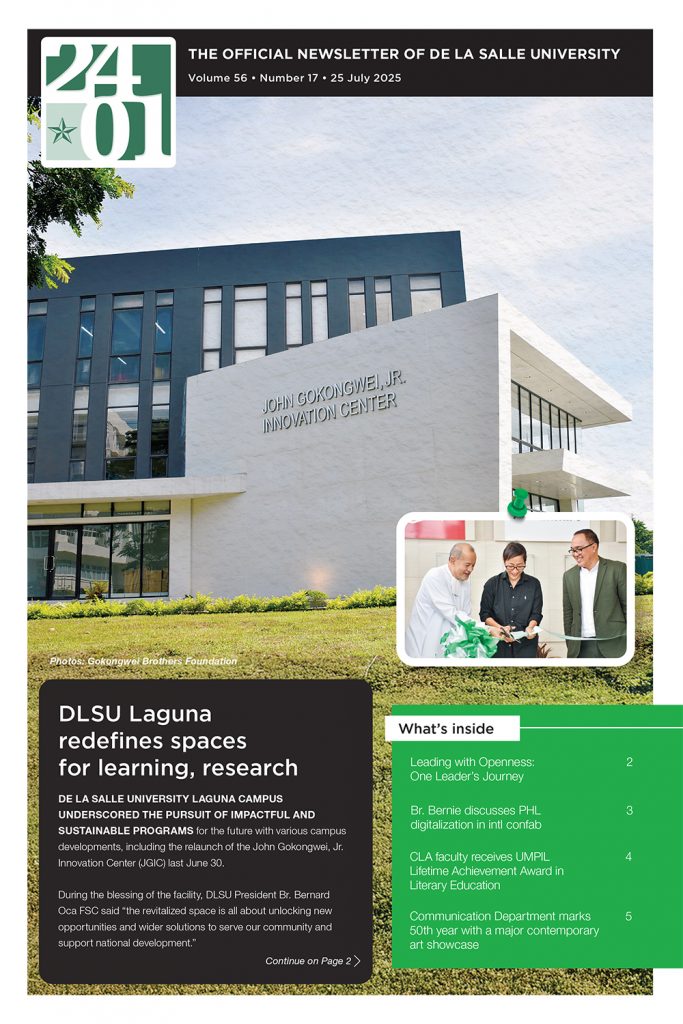 2401

THE OFFICIAL NEWSLETTER OF DE LA SALLE UNIVERSITY
Volume 56 • Number 17 • 25 July 2025

JOHN GOKONGWEI, JR.
INNOVATION CENTER

Photos: Gokongwei Brothers Foundation

DLSU Laguna redefines spaces for learning, research

DE LA SALLE UNIVERSITY LAGUNA CAMPUS UNDERSCORED THE PURSUIT OF IMPACTFUL AND SUSTAINABLE PROGRAMS for the future with various campus developments, including the relaunch of the John Gokongwei, Jr. Innovation Center (JGIC) last June 30.

During the blessing of the facility, DLSU President Br. Bernard Oca FSC said "the revitalized space is all about unlocking new opportunities and wider solutions to serve our community and support national development."

Continue on Page 2

What's inside

Leading with Openness: One Leader's Journey 2

Br. Bernie discusses PHL digitalization in intl confab 3

CLA faculty receives UMPIL Lifetime Achievement Award in Literary Education 4

Communication Department marks 50th year with a major contemporary art showcase 5